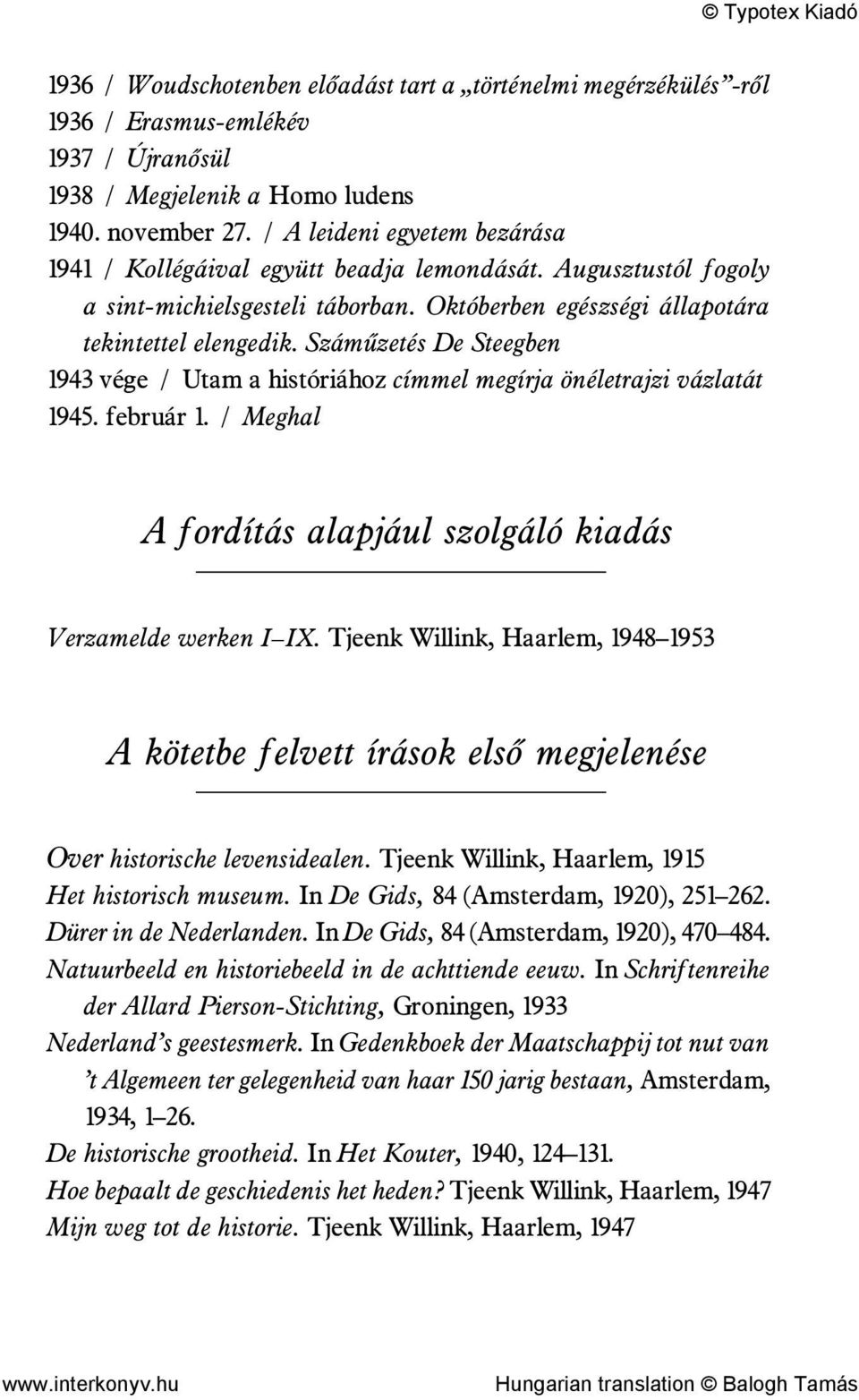 © Typotex Kiadó

1936 / Woudschotenben előadást tart a „történelmi megérzékülés”-ről
1936 / Erasmus-emlékév
1937 / Újranősül
1938 / Megjelenik a Homo ludens
1940. november 27. / A leideni egyetem bezárása
1941 / Kollégáival együtt beadja lemondását. Augusztustól fogoly a sint-michielsgesteli táborban. Októberben egészségi állapotára tekintettel elengedik. Száműzetés De Steegben
1943 vége / Utam a históriához címmel megírja önéletrajzi vázlatát
1945. február 1. / Meghal

A fordítás alapjául szolgáló kiadás

Verzamelde werken I–IX. Tjeenk Willink, Haarlem, 1948–1953

A kötetbe felvett írások első megjelenése

Over historische levensidealen. Tjeenk Willink, Haarlem, 1915
Het historisch museum. In De Gids, 84 (Amsterdam, 1920), 251–262.
Dürer in de Nederlanden. In De Gids, 84 (Amsterdam, 1920), 470–484.
Natuurbeeld en historiebeeld in de achttiende eeuw. In Schriftenreihe der Allard Pierson-Stichting, Groningen, 1933
Nederland’s geestesmerk. In Gedenkboek der Maatschappij tot nut van ’t Algemeen ter gelegenheid van haar 150 jarig bestaan, Amsterdam, 1934, 1–26.
De historische grootheid. In Het Kouter, 1940, 124–131.
Hoe bepaalt de geschiedenis het heden? Tjeenk Willink, Haarlem, 1947
Mijn weg tot de historie. Tjeenk Willink, Haarlem, 1947

www.interkonyv.hu Hungarian translation © Balogh Tamás